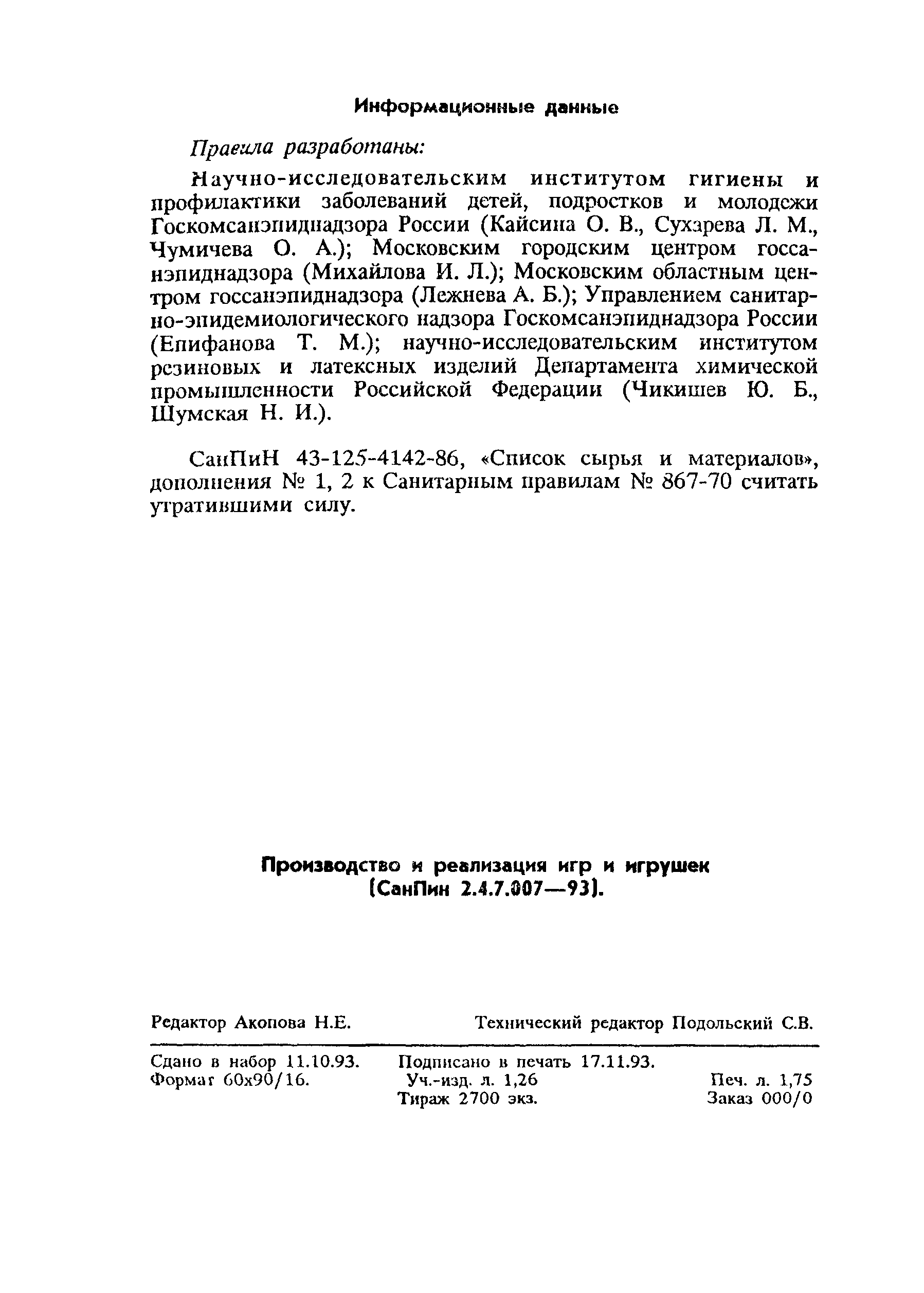 Информационные данные

Правила разработаны:

Научно-исследовательским институтом гигиены и профилактики заболеваний детей, подростков и молодежи Госкомсанэпиднадзора России (Кайсина О. В., Сухарева Л. М., Чумичева О. А.); Московским городским центром госсанэпиднадзора (Михайлова И. Л.); Московским областным центром госсанэпиднадзора (Лежнева А. Б.); Управлением санитарно-эпидемиологического надзора Госкомсанэпиднадзора России (Епифанова Т. М.); научно-исследовательским институтом резиновых и латексных изделий Департамента химической промышленности Российской Федерации (Чикишев Ю. Б., Шумская Н. И.).

СанПиН 43-125-4142-86, «Список сырья и материалов», дополнения № 1, 2 к Санитарным правилам № 867-70 считать утратившими силу.

Производство и реализация игр и игрушек (СанПин 2.4.7.007—93).

Редактор Акопова Н.Е. Технический редактор Подольский С.В.

Сдано в набор 11.10.93. Подписано в печать 17.11.93.
Формат 60х90/16. Уч.-изд. л. 1,26 Печ. л. 1,75
Тираж 2700 экз. Заказ 000/0